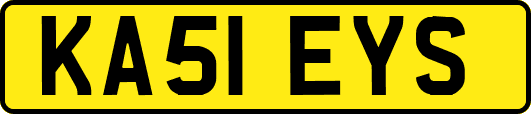 KA51 EYS